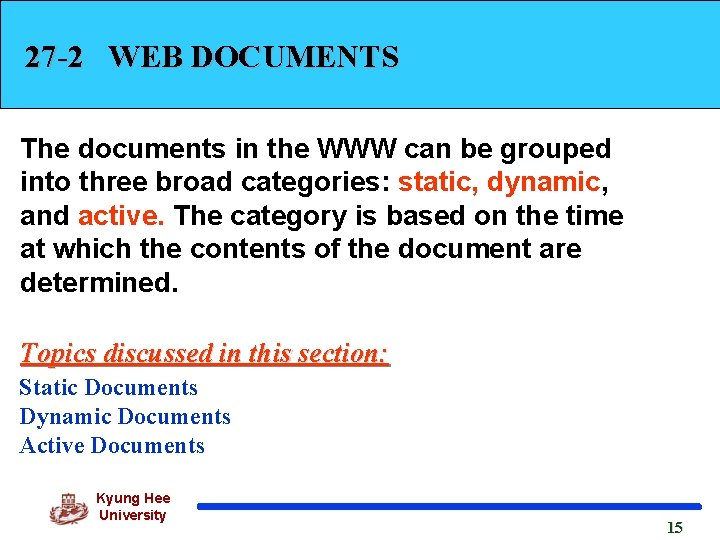 27-2 WEB DOCUMENTS

The documents in the WWW can be grouped into three broad categories: static, dynamic, and active. The category is based on the time at which the contents of the document are determined.

Topics discussed in this section:
Static Documents
Dynamic Documents
Active Documents

Kyung Hee University

15